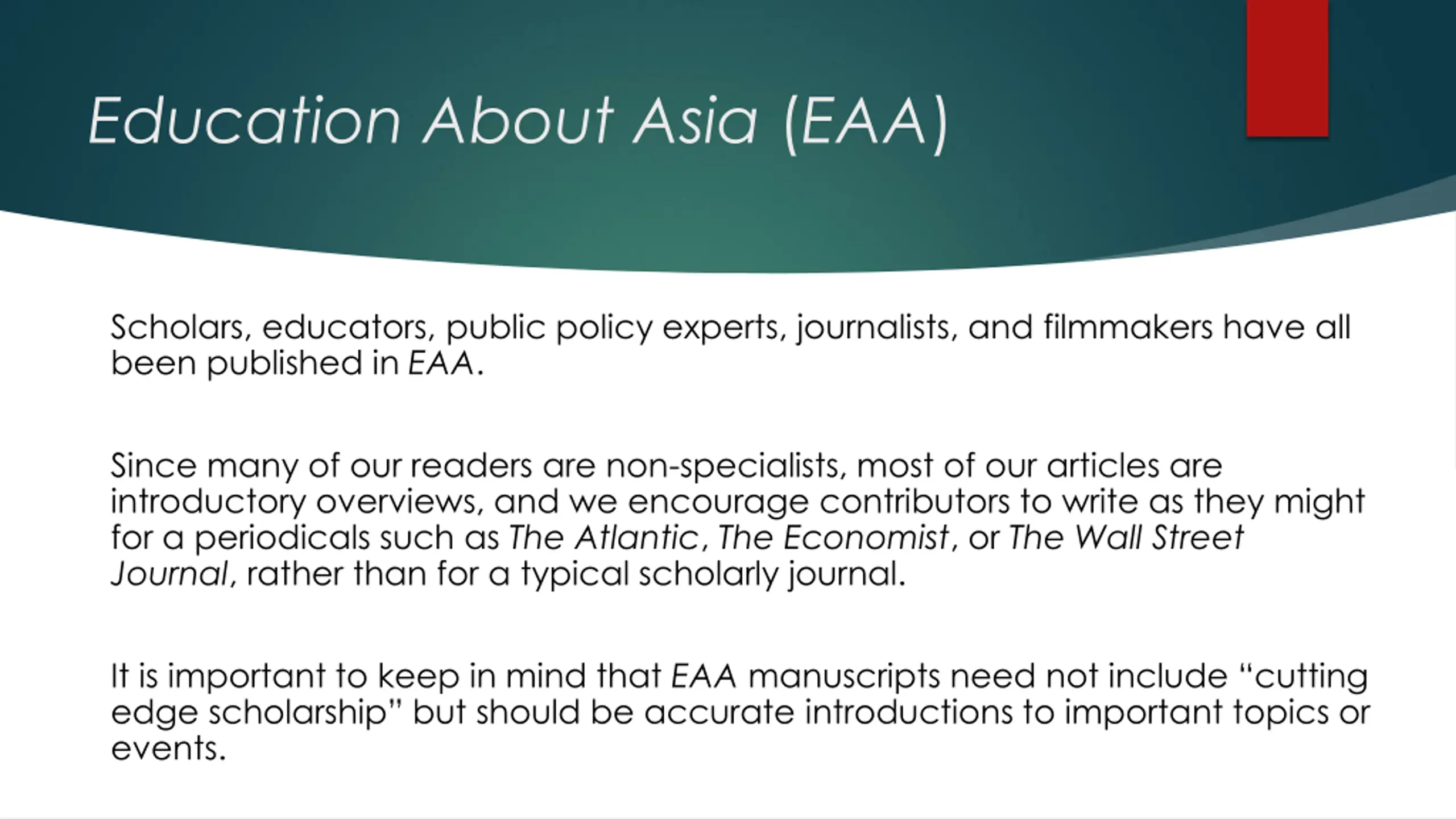 Education About Asia (EAA)

Scholars, educators, public policy experts, journalists, and filmmakers have all been published in EAA.

Since many of our readers are non-specialists, most of our articles are introductory overviews, and we encourage contributors to write as they might for a periodicals such as The Atlantic, The Economist, or The Wall Street Journal, rather than for a typical scholarly journal.

It is important to keep in mind that EAA manuscripts need not include “cutting edge scholarship” but should be accurate introductions to important topics or events.